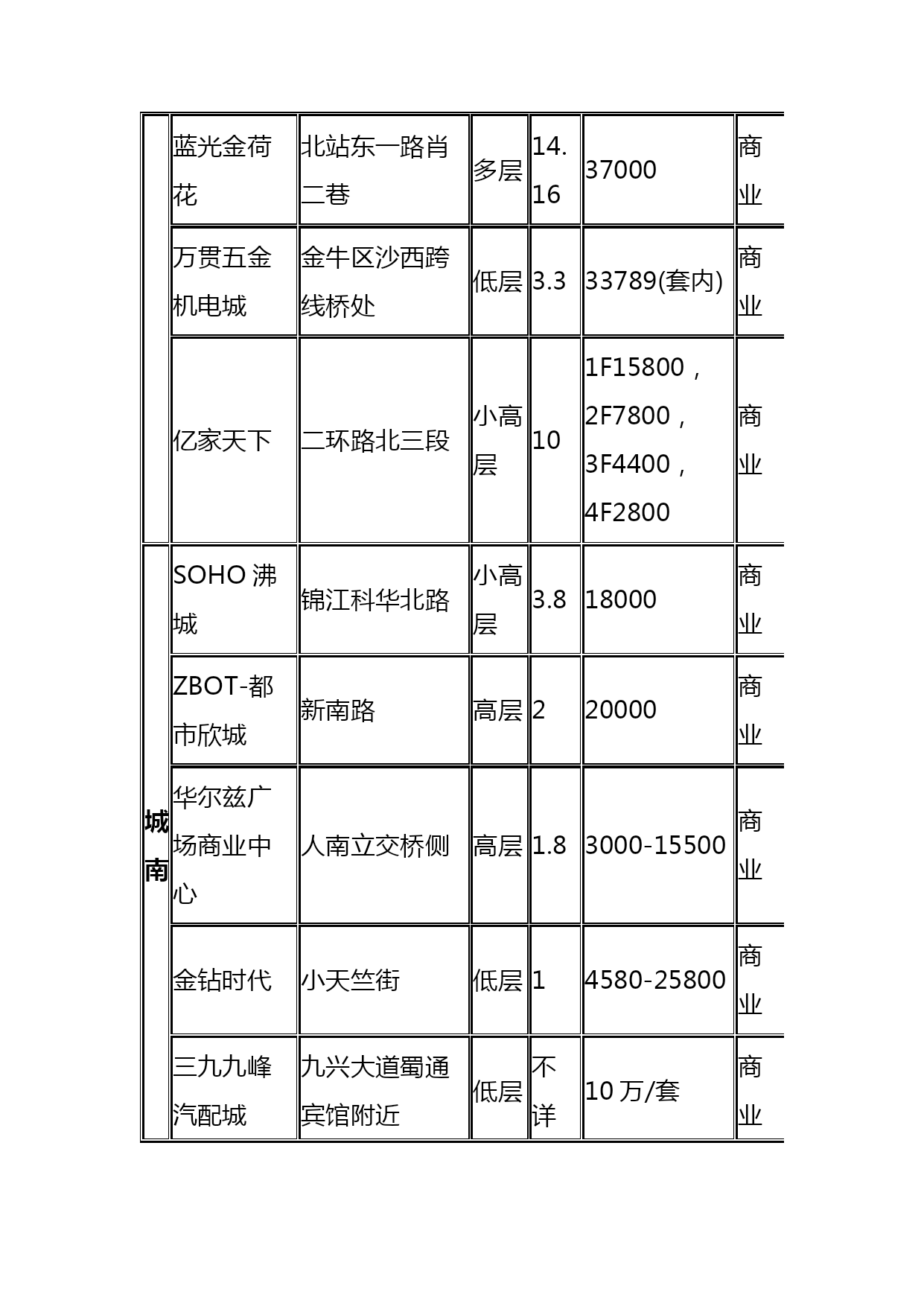 |  |  |  |  |  |  |  |
|---|---|---|---|---|---|---|
|  | 蓝光金荷花 | 北站东一路肖二巷 | 多层 | 14.16 | 37000 | 商业 |
|  | 万贯五金机电城 | 金牛区沙西跨线桥处 | 低层 | 3.3 | 33789(套内) | 商业 |
|  | 亿家天下 | 二环路北三段 | 小高层 | 10 | 1F15800，2F7800，3F4400，4F2800 | 商业 |
| 城南 | SOHO 沸城 | 锦江科华北路 | 小高层 | 3.8 | 18000 | 商业 |
|  | ZBOT-都市欣城 | 新南路 | 高层 | 2 | 20000 | 商业 |
|  | 华尔兹广场商业中心 | 人南立交桥侧 | 高层 | 1.8 | 3000-15500 | 商业 |
|  | 金钻时代 | 小天竺街 | 低层 | 1 | 4580-25800 | 商业 |
|  | 三九九峰汽配城 | 九兴大道蜀通宾馆附近 | 低层 | 不详 | 10 万/套 | 商业 |